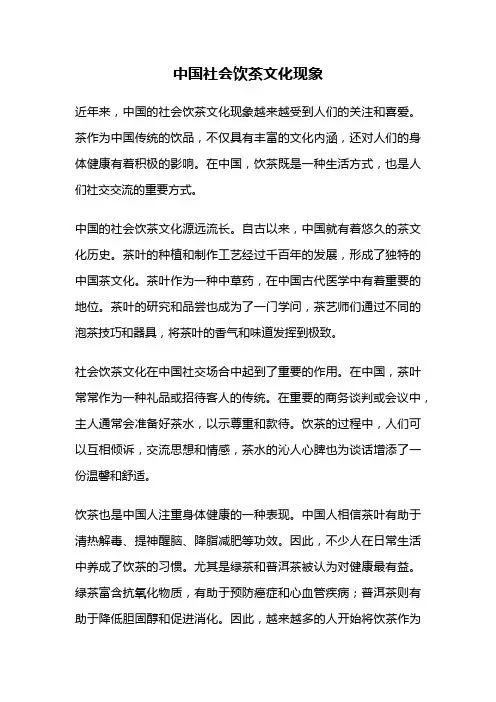 中国社会饮茶文化现象

近年来，中国的社会饮茶文化现象越来越受到人们的关注和喜爱。茶作为中国传统的饮品，不仅具有丰富的文化内涵，还对人们的身体健康有着积极的影响。在中国，饮茶既是一种生活方式，也是人们社交交流的重要方式。

中国的社会饮茶文化源远流长。自古以来，中国就有着悠久的茶文化历史。茶叶的种植和制作工艺经过千百年的发展，形成了独特的中国茶文化。茶叶作为一种中草药，在中国古代医学中有着重要的地位。茶叶的研究和品尝也成为了一门学问，茶艺师们通过不同的泡茶技巧和器具，将茶叶的香气和味道发挥到极致。

社会饮茶文化在中国社交场合中起到了重要的作用。在中国，茶叶常常作为一种礼品或招待客人的传统。在重要的商务谈判或会议中，主人通常会准备好茶水，以示尊重和款待。饮茶的过程中，人们可以互相倾诉，交流思想和情感，茶水的沁人心脾也为谈话增添了一份温馨和舒适。

饮茶也是中国人注重身体健康的一种表现。中国人相信茶叶有助于清热解毒、提神醒脑、降脂减肥等功效。因此，不少人在日常生活中养成了饮茶的习惯。尤其是绿茶和普洱茶被认为对健康最有益。绿茶富含抗氧化物质，有助于预防癌症和心血管疾病；普洱茶则有助于降低胆固醇和促进消化。因此，越来越多的人开始将饮茶作为